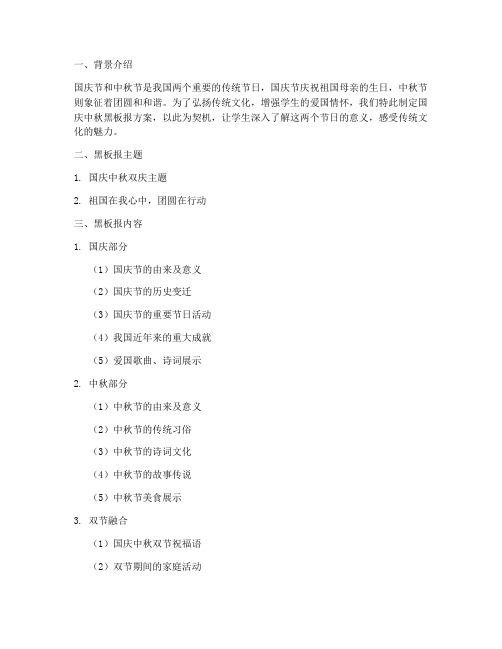 一、背景介绍

国庆节和中秋节是我国两个重要的传统节日，国庆节庆祝祖国母亲的生日，中秋节则象征着团圆和和谐。为了弘扬传统文化，增强学生的爱国情怀，我们特此制定国庆中秋黑板报方案，以此为契机，让学生深入了解这两个节日的意义，感受传统文化的魅力。

二、黑板报主题

1. 国庆中秋双庆主题

2. 祖国在我心中，团圆在行动

三、黑板报内容

1. 国庆部分

（1）国庆节的由来及意义

（2）国庆节的历史变迁

（3）国庆节的重要节日活动

（4）我国近年来的重大成就

（5）爱国歌曲、诗词展示

2. 中秋部分

（1）中秋节的由来及意义

（2）中秋节的传统习俗

（3）中秋节的诗词文化

（4）中秋节的故事传说

（5）中秋节美食展示

3. 双节融合

（1）国庆中秋双节祝福语

（2）双节期间的家庭活动